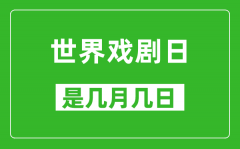 世界戏剧日

是几月几日